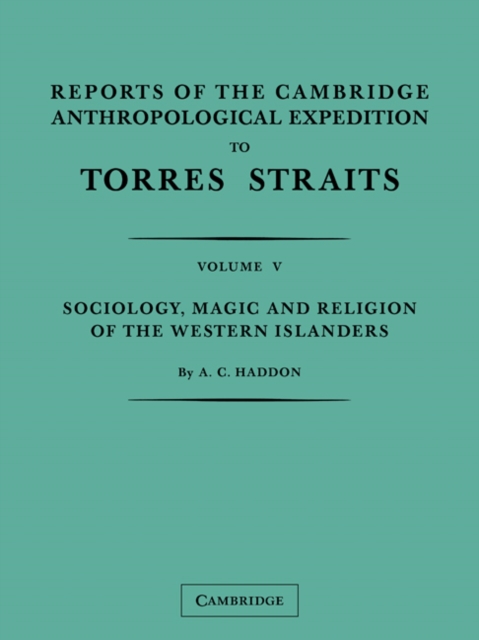 REPORTS OF THE CAMBRIDGE ANTHROPOLOGICAL EXPEDITION TO TORRES STRAITS

VOLUME V

SOCIOLOGY, MAGIC AND RELIGION OF THE WESTERN ISLANDERS

By A. C. HADDON

CAMBRIDGE